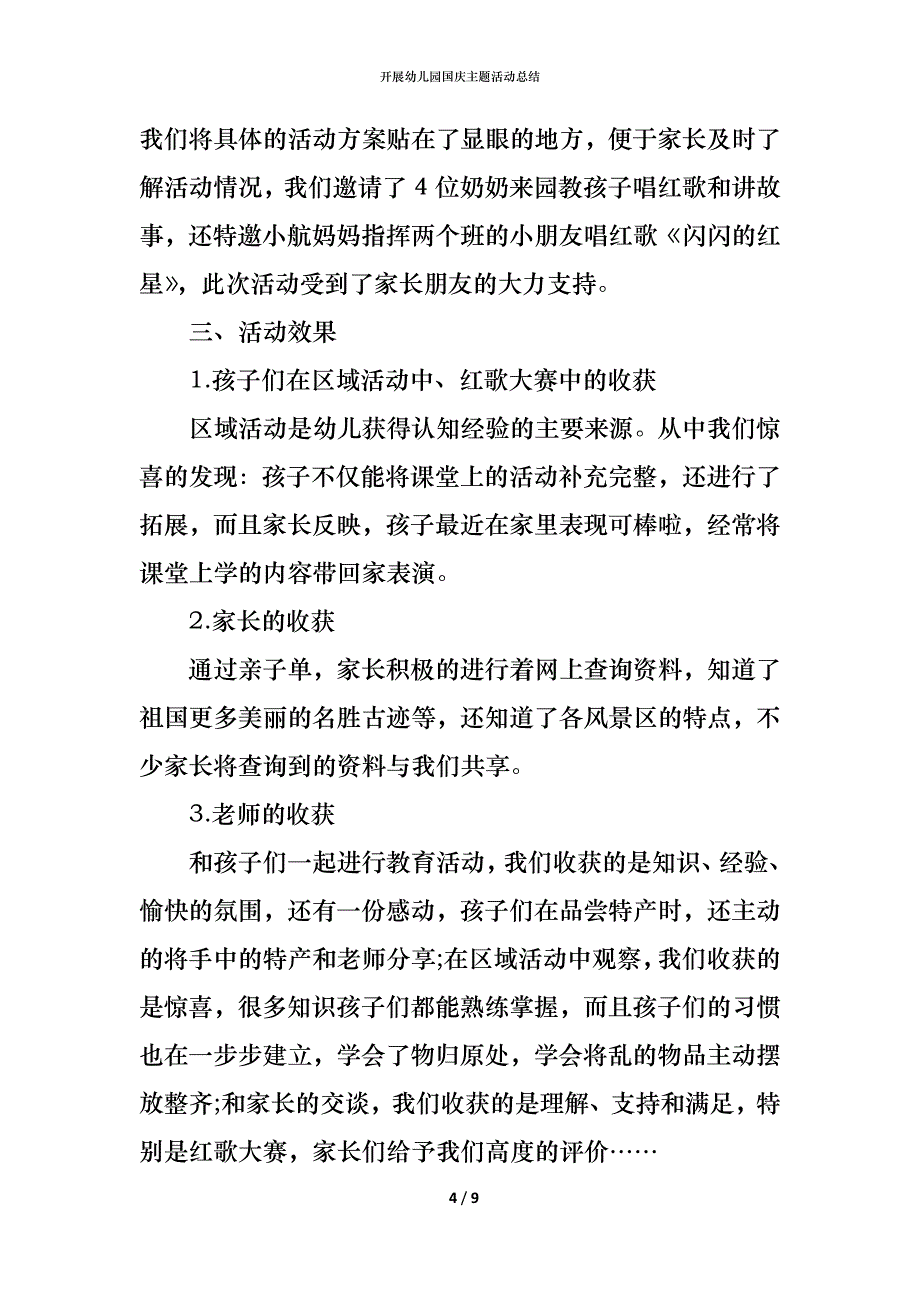 开展幼儿园国庆主题活动总结

我们将具体的活动方案贴在了显眼的地方，便于家长及时了解活动情况，我们邀请了 4 位奶奶来园教孩子唱红歌和讲故事，还特邀小航妈妈指挥两个班的小朋友唱红歌《闪闪的红星》，此次活动受到了家长朋友的大力支持。

三、活动效果

1.孩子们在区域活动中、红歌大赛中的收获

区域活动是幼儿获得认知经验的主要来源。从中我们惊喜的发现：孩子不仅能将课堂上的活动补充完整，还进行了拓展，而且家长反映，孩子最近在家里表现可棒啦，经常将课堂上学的内容带回家表演。

2.家长的收获

通过亲子单，家长积极的进行着网上查询资料，知道了祖国更多美丽的名胜古迹等，还知道了各风景区的特点，不少家长将查询到的资料与我们共享。

3.老师的收获

和孩子们一起进行教育活动，我们收获的是知识、经验、愉快的氛围，还有一份感动，孩子们在品尝特产时，还主动的将手中的特产和老师分享;在区域活动中观察，我们收获的是惊喜，很多知识孩子们都能熟练掌握，而且孩子们的习惯也在一步步建立，学会了物归原处，学会将乱的物品主动摆放整齐;和家长的交谈，我们收获的是理解、支持和满足，特别是红歌大赛，家长们给予我们高度的评价……

4 / 9